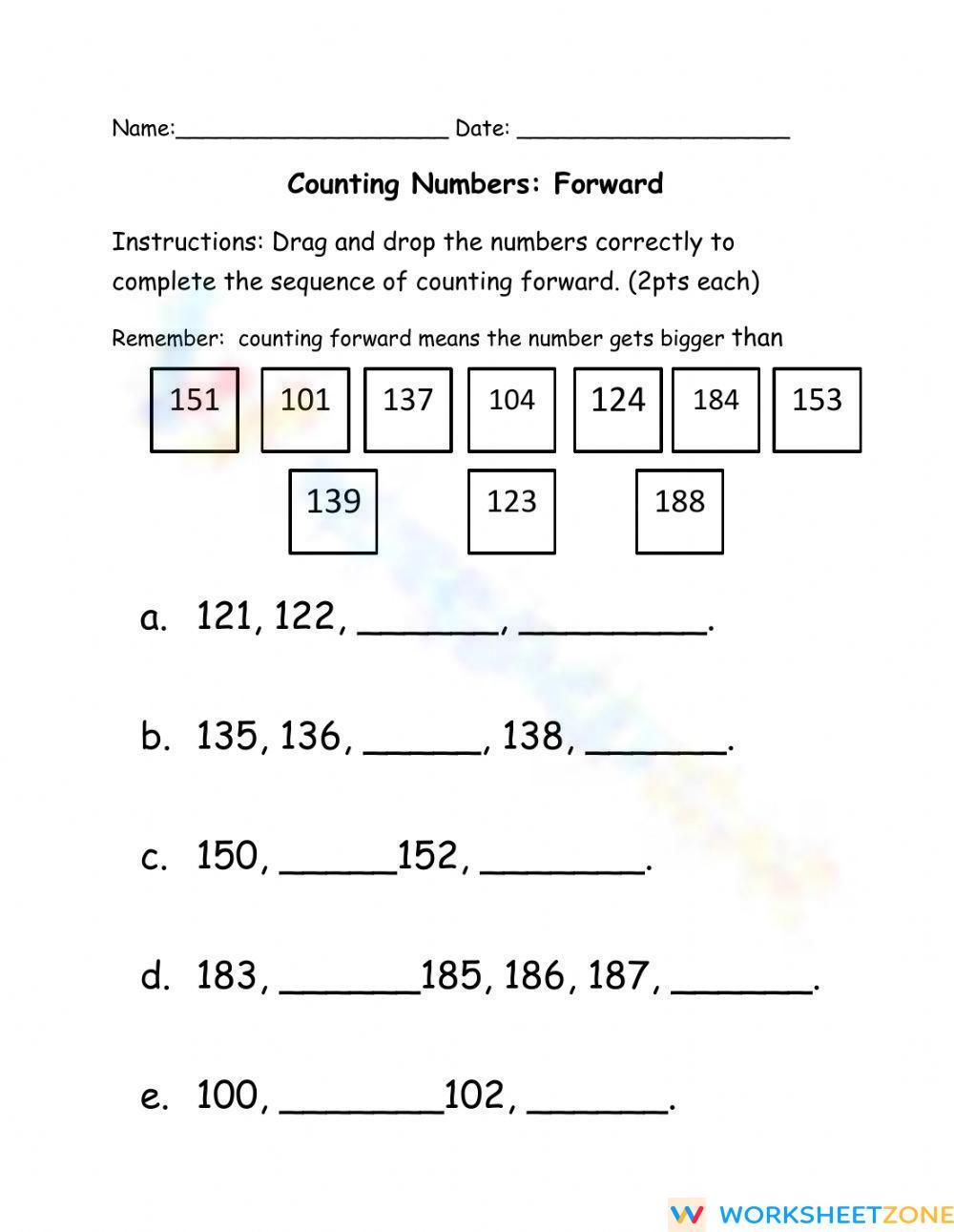 Name:____________________ Date: ____________________

Counting Numbers: Forward

Instructions: Drag and drop the numbers correctly to complete the sequence of counting forward. (2pts each)

Remember: counting forward means the number gets bigger than

151 101 137 104 124 184 153

139 123 188

a. 121, 122, _______, _________.

b. 135, 136, ______, 138, _______.

c. 150, ______152, ________.

d. 183, _______185, 186, 187, _______.

e. 100, ________102, _______.

WORKSHEETZONE